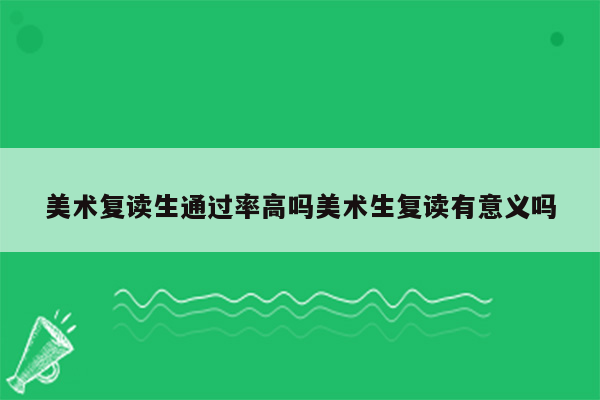 美术复读生通过率高吗美术生复读有意义吗